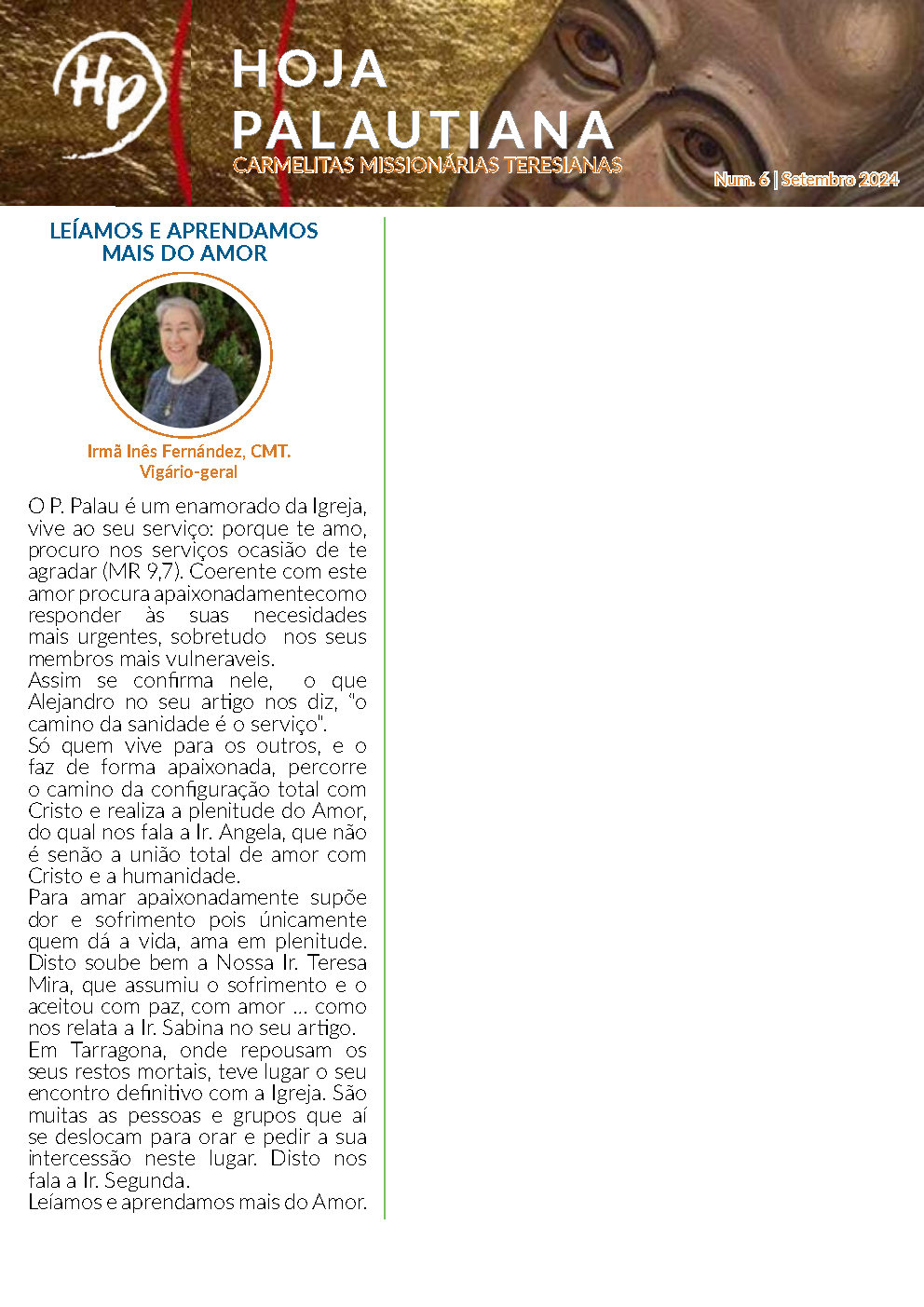 Hp

HOJA PALAUTIANA
CARMELITAS MISSIONÁRIAS TERESIANAS

Num. 6 | Setembro 2024

LEÍAMOS E APRENDAMOS MAIS DO AMOR

Irmã Inês Fernández, CMT.
Vigário-geral

O P. Palau é um enamorado da Igreja, vive ao seu serviço: porque te amo, procuro nos serviços ocasião de te agradar (MR 9,7). Coerente com este amor procura apaixonadamentecomo responder às suas necesidades mais urgentes, sobretudo nos seus membros mais vulneraveis.
Assim se confirma nele, o que Alejandro no seu artigo nos diz, "o camino da sanidade é o serviço".
Só quem vive para os outros, e o faz de forma apaixonada, percorre o camino da configuração total com Cristo e realiza a plenitude do Amor, do qual nos fala a Ir. Angela, que não é senão a união total de amor com Cristo e a humanidade.
Para amar apaixonadamente supõe dor e sofrimento pois únicamente quem dá a vida, ama em plenitude. Disto soube bem a Nossa Ir. Teresa Mira, que assumiu o sofrimento e o aceitou com paz, com amor ... como nos relata a Ir. Sabina no seu artigo.
Em Tarragona, onde repousam os seus restos mortais, teve lugar o seu encontro definitivo com a Igreja. São muitas as pessoas e grupos que aí se deslocam para orar e pedir a sua intercessão neste lugar. Disto nos fala a Ir. Segunda.
Leíamos e aprendamos mais do Amor.